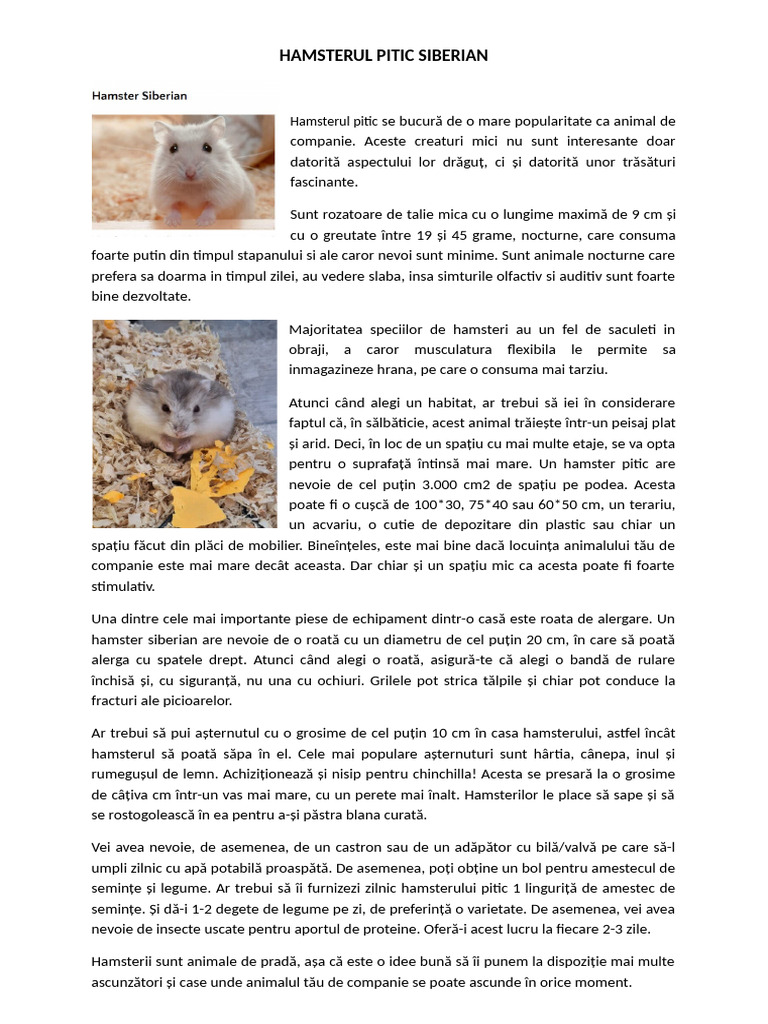 HAMSTERUL PITIC SIBERIAN

Hamster Siberian

Hamsterul pitic se bucură de o mare popularitate ca animal de companie. Aceste creaturi mici nu sunt interesante doar datorită aspectului lor drăguț, ci și datorită unor trăsături fascinante.

Sunt rozatoare de talie mica cu o lungime maximă de 9 cm și cu o greutate între 19 și 45 grame, nocturne, care consuma foarte putin din timpul stapanului si ale caror nevoi sunt minime. Sunt animale nocturne care prefera sa doarma in timpul zilei, au vedere slaba, insa simturile olfactiv si auditiv sunt foarte bine dezvoltate.

Majoritatea speciilor de hamsteri au un fel de saculeti in obraji, a caror musculatura flexibila le permite sa inmagazineze hrana, pe care o consuma mai tarziu.

Atunci când alegi un habitat, ar trebui să iei în considerare faptul că, în sălbăticie, acest animal trăiește într-un peisaj plat și arid. Deci, în loc de un spațiu cu mai multe etaje, se va opta pentru o suprafață întinsă mai mare. Un hamster pitic are nevoie de cel puțin 3.000 cm2 de spațiu pe podea. Acesta poate fi o cușcă de 100*30, 75*40 sau 60*50 cm, un terariu, un acvariu, o cutie de depozitare din plastic sau chiar un spațiu făcut din plăci de mobilier. Bineînțeles, este mai bine dacă locuința animalului tău de companie este mai mare decât aceasta. Dar chiar și un spațiu mic ca acesta poate fi foarte stimulativ.

Una dintre cele mai importante piese de echipament dintr-o casă este roata de alergare. Un hamster siberian are nevoie de o roată cu un diametru de cel puțin 20 cm, în care să poată alerga cu spatele drept. Atunci când alegi o roată, asigură-te că alegi o bandă de rulare închisă și, cu siguranță, nu una cu ochiuri. Grilele pot strica tălpile și chiar pot conduce la fracturi ale picioarelor.

Ar trebui să pui așternutul cu o grosime de cel puțin 10 cm în casa hamsterului, astfel încât hamsterul să poată săpa în el. Cele mai populare așternuturi sunt hârtia, cânepa, inul și rumegușul de lemn. Achiziționează și nisip pentru chinchilla! Acesta se presară la o grosime de câțiva cm într-un vas mai mare, cu un perete mai înalt. Hamsterilor le place să sape și să se rostogolească în ea pentru a-și păstra blana curată.

Vei avea nevoie, de asemenea, de un castron sau de un adăpător cu bilă/valvă pe care să-l umpli zilnic cu apă potabilă proaspătă. De asemenea, poți obține un bol pentru amestecul de semințe și legume. Ar trebui să îi furnizezi zilnic hamsterului pitic 1 linguriță de amestec de semințe. Și dă-i 1-2 degete de legume pe zi, de preferință o varietate. De asemenea, vei avea nevoie de insecte uscate pentru aportul de proteine. Oferă-i acest lucru la fiecare 2-3 zile.

Hamsterii sunt animale de pradă, așa că este o idee bună să îi punem la dispoziție mai multe ascunzători și case unde animalul tău de companie se poate ascunde în orice moment.